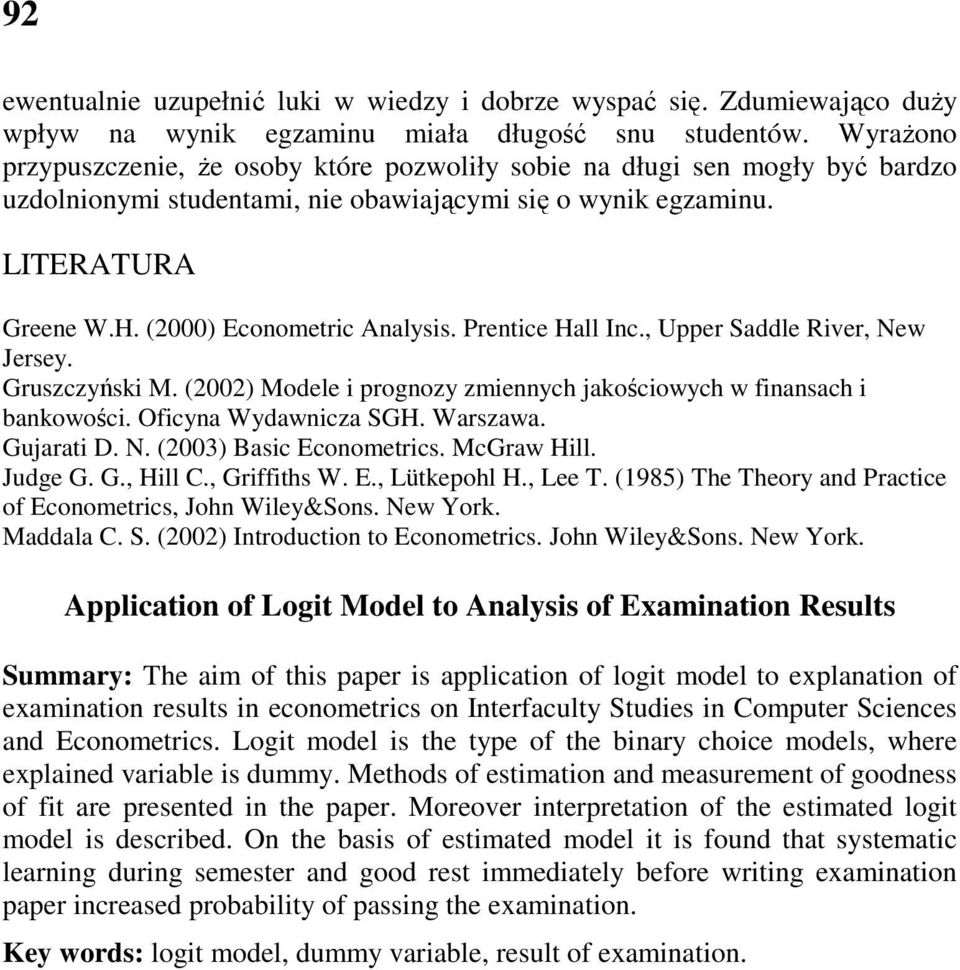 92

ewentualnie uzupełnić luki w wiedzy i dobrze wyspać się. Zdumiewająco duży wpływ na wynik egzaminu miała długość snu studentów. Wyrażono przypuszczenie, że osoby które pozwoliły sobie na długi sen mogły być bardzo uzdolnionymi studentami, nie obawiającymi się o wynik egzaminu.

LITERATURA

Greene W.H. (2000) Econometric Analysis. Prentice Hall Inc., Upper Saddle River, New Jersey.
Gruszczyński M. (2002) Modele i prognozy zmiennych jakościowych w finansach i bankowości. Oficyna Wydawnicza SGH. Warszawa.
Gujarati D. N. (2003) Basic Econometrics. McGraw Hill.
Judge G. G., Hill C., Griffiths W. E., Lütkepohl H., Lee T. (1985) The Theory and Practice of Econometrics, John Wiley&Sons. New York.
Maddala C. S. (2002) Introduction to Econometrics. John Wiley&Sons. New York.

Application of Logit Model to Analysis of Examination Results

Summary: The aim of this paper is application of logit model to explanation of examination results in econometrics on Interfaculty Studies in Computer Sciences and Econometrics. Logit model is the type of the binary choice models, where explained variable is dummy. Methods of estimation and measurement of goodness of fit are presented in the paper. Moreover interpretation of the estimated logit model is described. On the basis of estimated model it is found that systematic learning during semester and good rest immediately before writing examination paper increased probability of passing the examination.

Key words: logit model, dummy variable, result of examination.